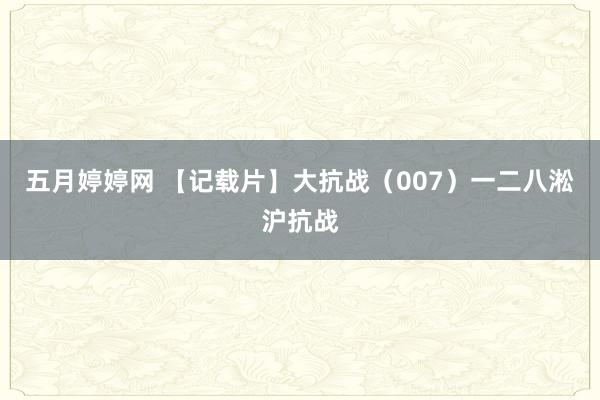 五月婷婷网 【记载片】大抗战（007）一二八淞沪抗战